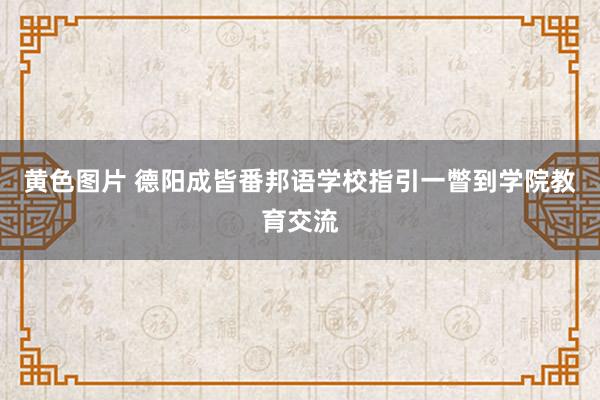 黄色图片 德阳成皆番邦语学校指引一瞥到学院教育交流